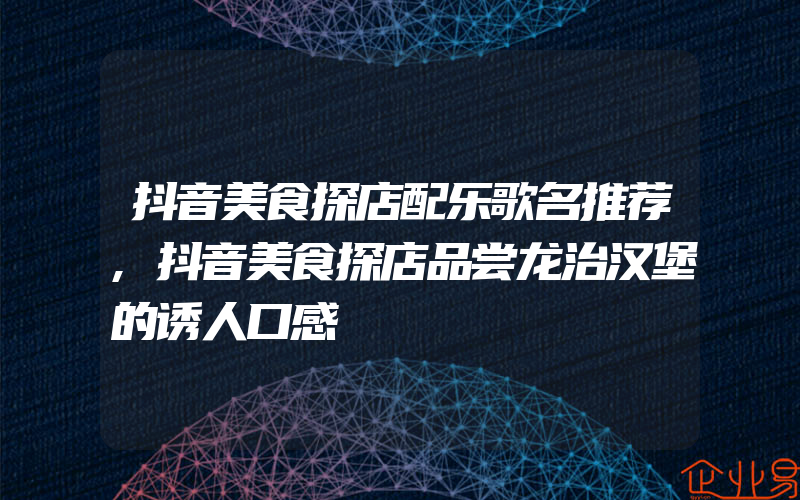 抖音美食探店配乐歌名推荐，抖音美食探店品尝龙治汉堡的诱人口感

企业易